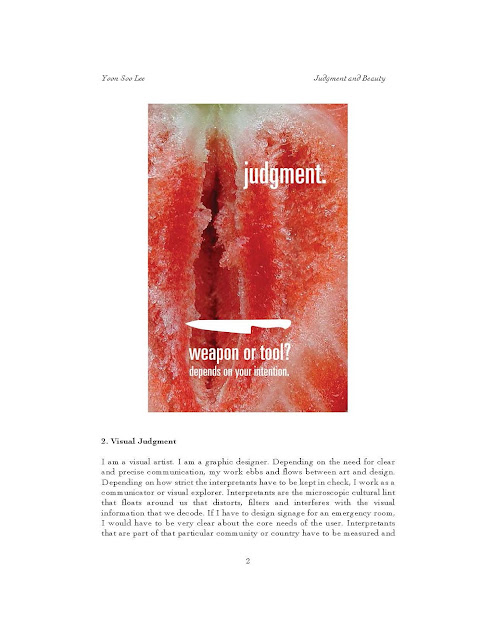 Yoon Soo Lee

Judgment and Beauty

judgment.

weapon or tool?
depends on your intention.

2. Visual Judgment

I am a visual artist. I am a graphic designer. Depending on the need for clear and precise communication, my work ebbs and flows between art and design. Depending on how strict the interpretants have to be kept in check, I work as a communicator or visual explorer. Interpretants are the microscopic cultural lint that floats around us that distorts, filters and interferes with the visual information that we decode. If I have to design signage for an emergency room, I would have to be very clear about the core needs of the user. Interpretants that are part of that particular community or country have to be measured and

2